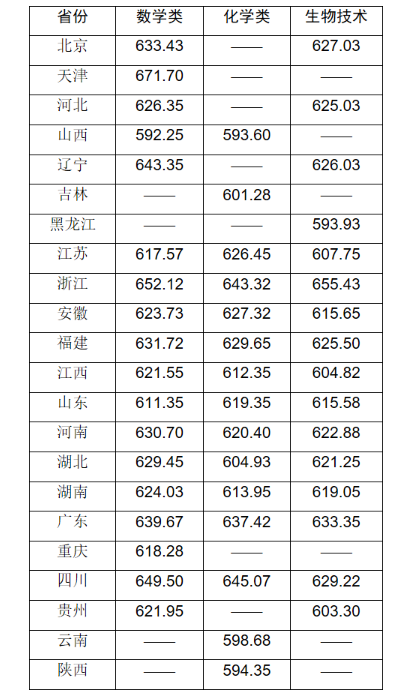 | 省份 | 数学类 | 化学类 | 生物技术 |
|---|---|---|---|
| 北京 | 633.43 | —— | 627.03 |
| 天津 | 671.70 | —— | —— |
| 河北 | 626.35 | —— | 625.03 |
| 山西 | 592.25 | 593.60 | —— |
| 辽宁 | 643.35 | —— | 626.03 |
| 吉林 | —— | 601.28 | —— |
| 黑龙江 | —— | —— | 593.93 |
| 江苏 | 617.57 | 626.45 | 607.75 |
| 浙江 | 652.12 | 643.32 | 655.43 |
| 安徽 | 623.73 | 627.32 | 615.65 |
| 福建 | 631.72 | 629.65 | 625.50 |
| 江西 | 621.55 | 612.35 | 604.82 |
| 山东 | 611.35 | 619.35 | 615.58 |
| 河南 | 630.70 | 620.40 | 622.88 |
| 湖北 | 629.45 | 604.93 | 621.25 |
| 湖南 | 624.03 | 613.95 | 619.05 |
| 广东 | 639.67 | 637.42 | 633.35 |
| 重庆 | 618.28 | —— | —— |
| 四川 | 649.50 | 645.07 | 629.22 |
| 贵州 | 621.95 | —— | 603.30 |
| 云南 | —— | 598.68 | —— |
| 陕西 | —— | 594.35 | —— |